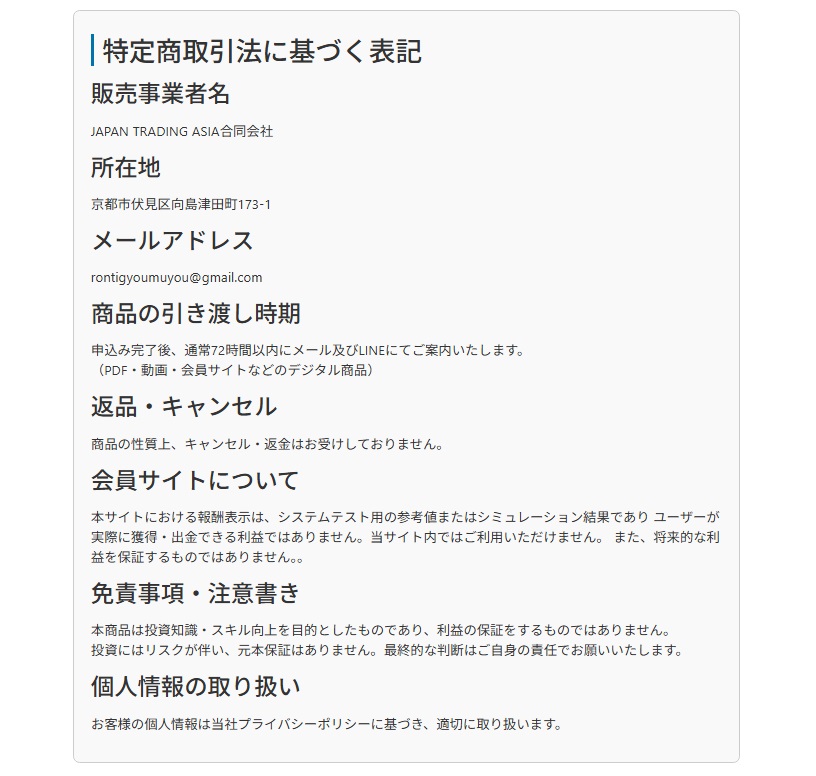 特定商取引法に基づく表記

販売事業者名

JAPAN TRADING ASIA合同会社

所在地

京都市伏見区向島津田町173-1

メールアドレス

rontigyoumuyou@gmail.com

商品の引き渡し時期

申込み完了後、通常72時間以内にメール及びLINEにてご案内いたします。
（PDF・動画・会員サイトなどのデジタル商品）

返品・キャンセル

商品の性質上、キャンセル・返金はお受けしておりません。

会員サイトについて

本サイトにおける報酬表示は、システムテスト用の参考値またはシミュレーション結果であり ユーザーが実際に獲得・出金できる利益ではありません。当サイト内ではご利用いただけません。 また、将来的な利益を保証するものではありません。。

免責事項・注意書き

本商品は投資知識・スキル向上を目的としたものであり、利益の保証をするものではありません。
投資にはリスクが伴い、元本保証はありません。最終的な判断はご自身の責任でお願いいたします。

個人情報の取り扱い

お客様の個人情報は当社プライバシーポリシーに基づき、適切に取り扱います。